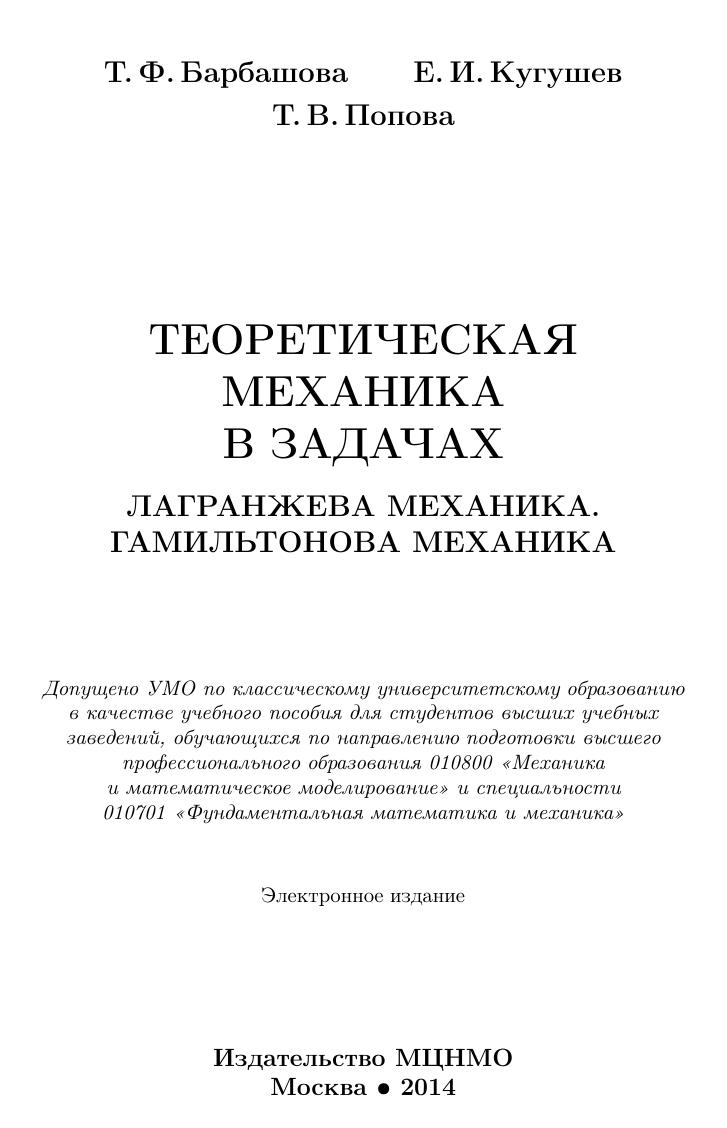 Т. Ф. Барбашова Е. И. Кугушев
Т. В. Попова

ТЕОРЕТИЧЕСКАЯ
МЕХАНИКА
В ЗАДАЧАХ

ЛАГРАНЖЕВА МЕХАНИКА.
ГАМИЛЬТОНОВА МЕХАНИКА

Допущено УМО по классическому университетскому образованию в качестве учебного пособия для студентов высших учебных заведений, обучающихся по направлению подготовки высшего профессионального образования 010800 «Механика и математическое моделирование» и специальности 010701 «Фундаментальная математика и механика»

Электронное издание

Издательство МЦНМО
Москва • 2014